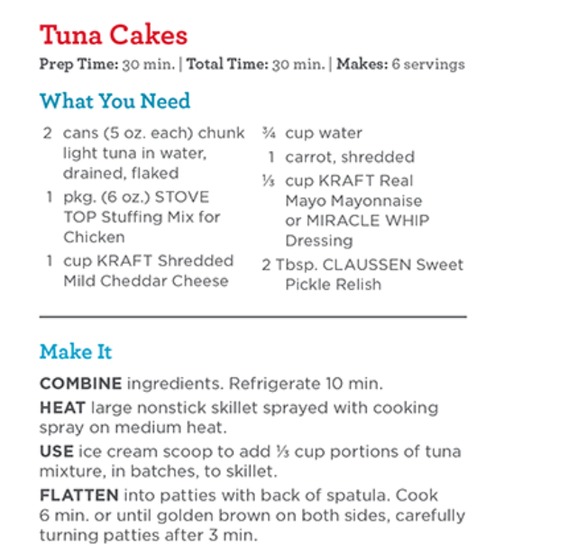 Tuna Cakes

Prep Time: 30 min. | Total Time: 30 min. | Makes: 6 servings

What You Need

2 cans (5 oz. each) chunk light tuna in water, drained, flaked
1 pkg. (6 oz.) STOVE TOP Stuffing Mix for Chicken
1 cup KRAFT Shredded Mild Cheddar Cheese

¾ cup water
1 carrot, shredded
⅓ cup KRAFT Real Mayo Mayonnaise or MIRACLE WHIP Dressing
2 Tbsp. CLAUSSEN Sweet Pickle Relish

Make It

COMBINE ingredients. Refrigerate 10 min.

HEAT large nonstick skillet sprayed with cooking spray on medium heat.

USE ice cream scoop to add ⅓ cup portions of tuna mixture, in batches, to skillet.

FLATTEN into patties with back of spatula. Cook 6 min. or until golden brown on both sides, carefully turning patties after 3 min.